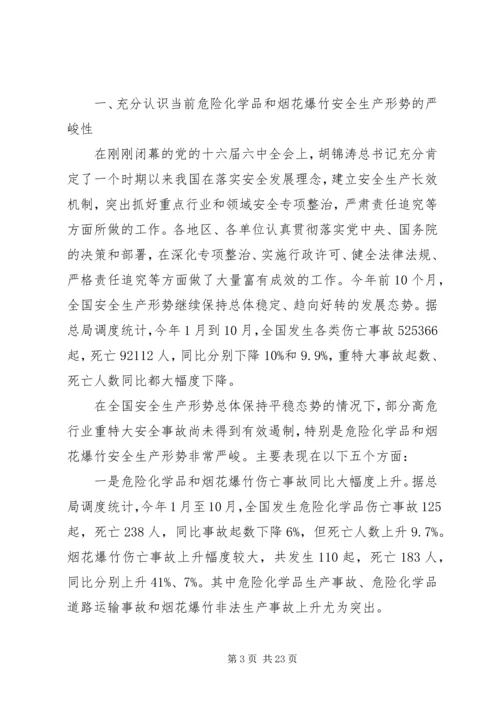 一、充分认识当前危险化学品和烟花爆竹安全生产形势的严峻性

在刚刚闭幕的党的十六届六中全会上，胡锦涛总书记充分肯定了一个时期以来我国在落实安全发展理念，建立安全生产长效机制，突出抓好重点行业和领域安全专项整治，严肃责任追究等方面所做的工作。各地区、各单位认真贯彻落实党中央、国务院的决策和部署，在深化专项整治、实施行政许可、健全法律法规、严格责任追究等方面做了大量富有成效的工作。今年前10个月，全国安全生产形势继续保持总体稳定、趋向好转的发展态势。据总局调度统计，今年1月到10月，全国发生各类伤亡事故525366起，死亡92112人，同比分别下降10%和9.9%，重特大事故起数、死亡人数同比都大幅度下降。

在全国安全生产形势总体保持平稳态势的情况下，部分高危行业重特大安全事故尚未得到有效遏制，特别是危险化学品和烟花爆竹安全生产形势非常严峻。主要表现在以下五个方面：

一是危险化学品和烟花爆竹伤亡事故同比大幅度上升。据总局调度统计，今年1月至10月，全国发生危险化学品伤亡事故125起，死亡238人，同比事故起数下降6%，但死亡人数上升9.7%。烟花爆竹伤亡事故上升幅度较大，共发生110起，死亡183人，同比分别上升41%、7%。其中危险化学品生产事故、危险化学品道路运输事故和烟花爆竹非法生产事故上升尤为突出。

第3页 共23页